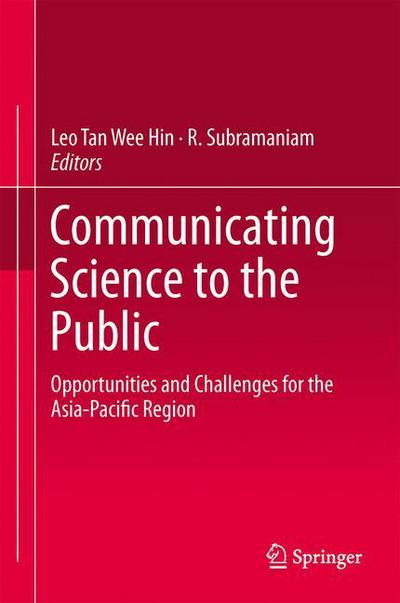 Leo Tan Wee Hin · R. Subramaniam
Editors

Communicating Science to the Public

Opportunities and Challenges for the Asia-Pacific Region

Springer